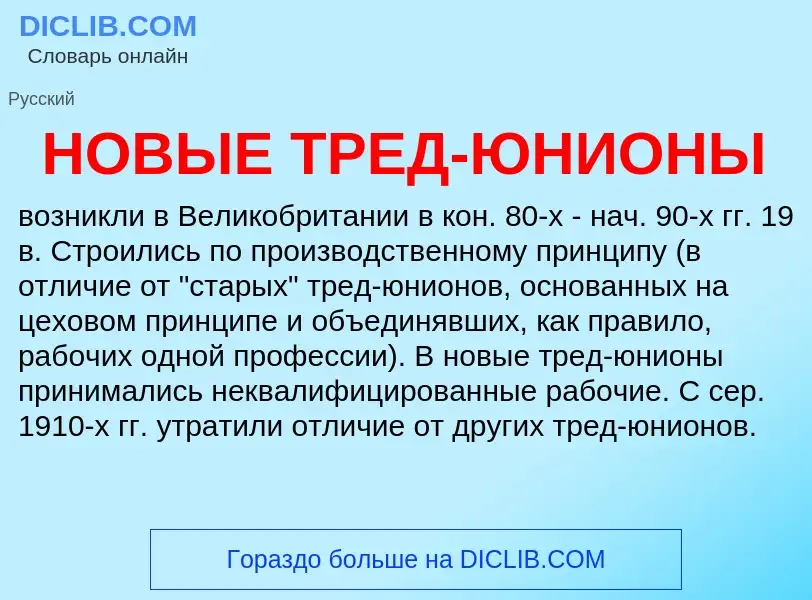 DICLIB.COM
Словарь онлайн

Русский

НОВЫЕ ТРЕД-ЮНИОНЫ

возникли в Великобритании в кон. 80-х - нач. 90-х гг. 19 в. Строились по производственному принципу (в отличие от "старых" тред-юнионов, основанных на цеховом принципе и объединявших, как правило, рабочих одной профессии). В новые тред-юнионы принимались неквалифицированные рабочие. С сер. 1910-х гг. утратили отличие от других тред-юнионов.

Гораздо больше на DICLIB.COM